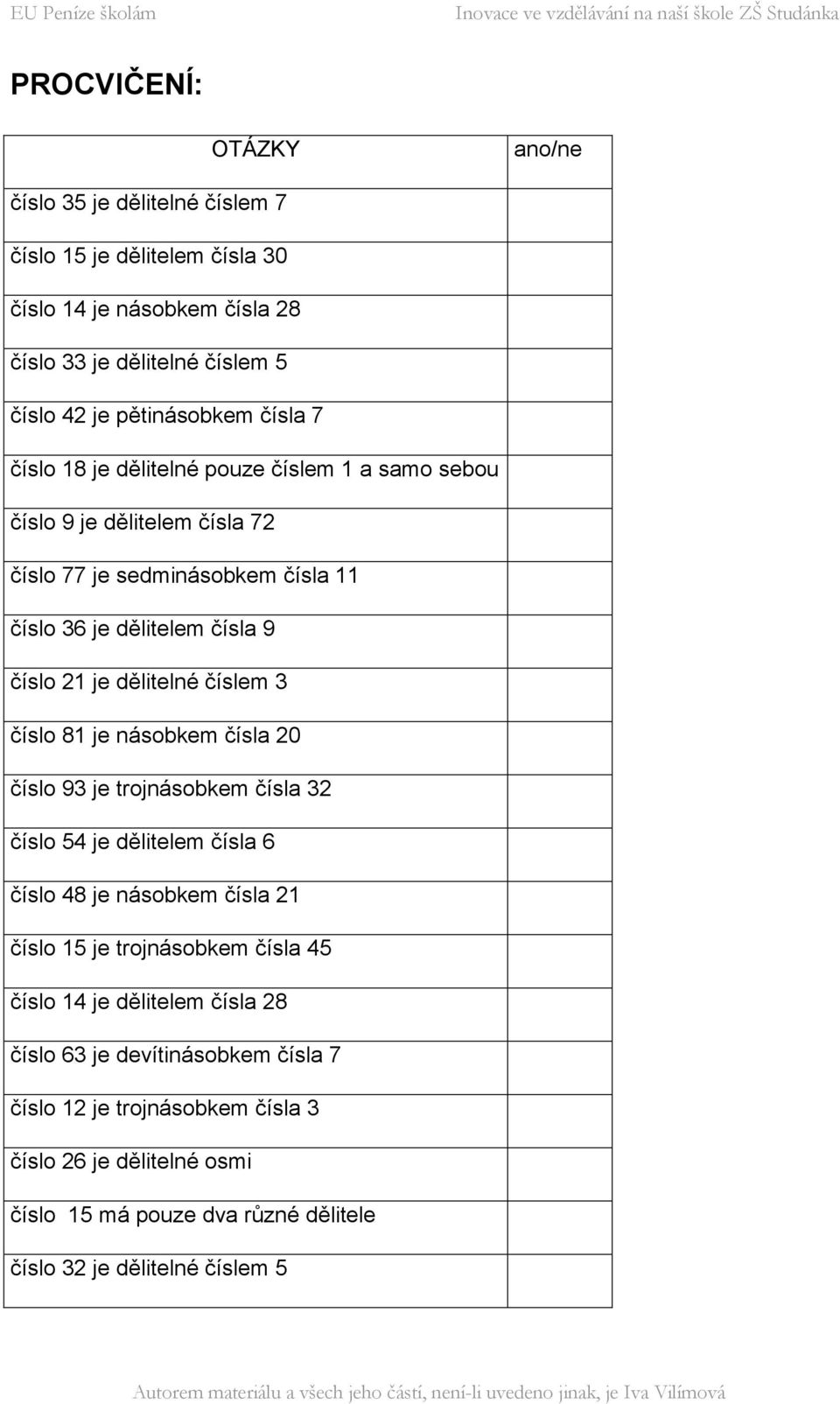 EU Peníze školám Inovace ve vzdělávání na naší škole ZŠ Studánka

PROCVIČENÍ:

| OTÁZKY | ano/ne |
|---|---|
| číslo 35 je dělitelné číslem 7 | |
| číslo 15 je dělitelem čísla 30 | |
| číslo 14 je násobkem čísla 28 | |
| číslo 33 je dělitelné číslem 5 | |
| číslo 42 je pětinásobkem čísla 7 | |
| číslo 18 je dělitelné pouze číslem 1 a samo sebou | |
| číslo 9 je dělitelem čísla 72 | |
| číslo 77 je sedminásobkem čísla 11 | |
| číslo 36 je dělitelem čísla 9 | |
| číslo 21 je dělitelné číslem 3 | |
| číslo 81 je násobkem čísla 20 | |
| číslo 93 je trojnásobkem čísla 32 | |
| číslo 54 je dělitelem čísla 6 | |
| číslo 48 je násobkem čísla 21 | |
| číslo 15 je trojnásobkem čísla 45 | |
| číslo 14 je dělitelem čísla 28 | |
| číslo 63 je devítinásobkem čísla 7 | |
| číslo 12 je trojnásobkem čísla 3 | |
| číslo 26 je dělitelné osmi | |
| číslo 15 má pouze dva různé dělitele | |
| číslo 32 je dělitelné číslem 5 | |

Autorem materiálu a všech jeho částí, není-li uvedeno jinak, je Iva Vilímová